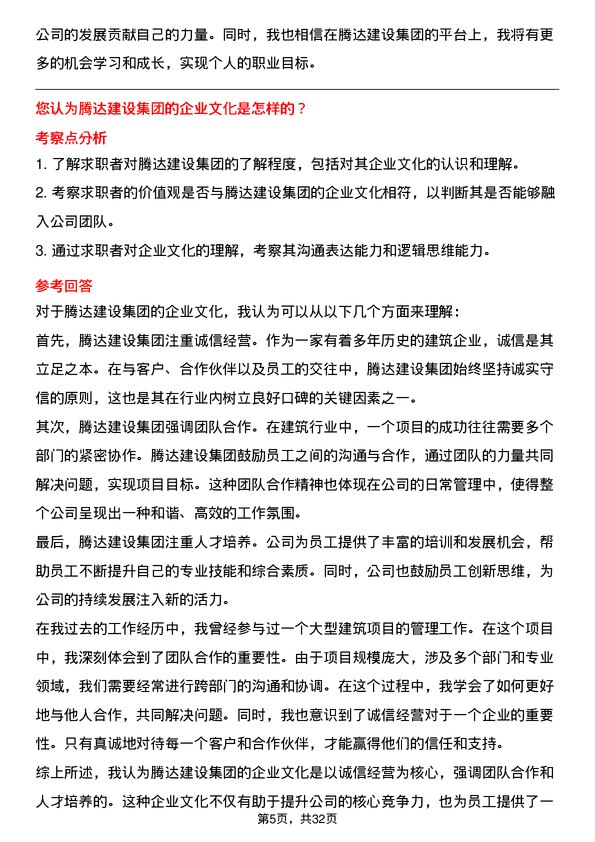 公司的发展贡献自己的力量。同时，我也相信在腾达建设集团的平台上，我将有更多的机会学习和成长，实现个人的职业目标。

您认为腾达建设集团的企业文化是怎样的？

考察点分析

1. 了解求职者对腾达建设集团的了解程度，包括对其企业文化的认识和理解。

2. 考察求职者的价值观是否与腾达建设集团的企业文化相符，以判断其是否能够融入公司团队。

3. 通过求职者对企业文化的理解，考察其沟通表达能力和逻辑思维能力。

参考回答

对于腾达建设集团的企业文化，我认为可以从以下几个方面来理解：

首先，腾达建设集团注重诚信经营。作为一家有着多年历史的建筑企业，诚信是其立足之本。在与客户、合作伙伴以及员工的交往中，腾达建设集团始终坚持诚实守信的原则，这也是其在行业内树立良好口碑的关键因素之一。

其次，腾达建设集团强调团队合作。在建筑行业中，一个项目的成功往往需要多个部门的紧密协作。腾达建设集团鼓励员工之间的沟通与合作，通过团队的力量共同解决问题，实现项目目标。这种团队合作精神也体现在公司的日常管理中，使得整个公司呈现出一种和谐、高效的工作氛围。

最后，腾达建设集团注重人才培养。公司为员工提供了丰富的培训和发展机会，帮助员工不断提升自己的专业技能和综合素质。同时，公司也鼓励员工创新思维，为公司的持续发展注入新的活力。

在我过去的工作经历中，我曾经参与过一个大型建筑项目的管理工作。在这个项目中，我深刻体会到了团队合作的重要性。由于项目规模庞大，涉及多个部门和专业领域，我们需要经常进行跨部门的沟通和协调。在这个过程中，我学会了如何更好地与他人合作，共同解决问题。同时，我也意识到了诚信经营对于一个企业的重要性。只有真诚地对待每一个客户和合作伙伴，才能赢得他们的信任和支持。

综上所述，我认为腾达建设集团的企业文化是以诚信经营为核心，强调团队合作和人才培养的。这种企业文化不仅有助于提升公司的核心竞争力，也为员工提供了一

第5页，共32页